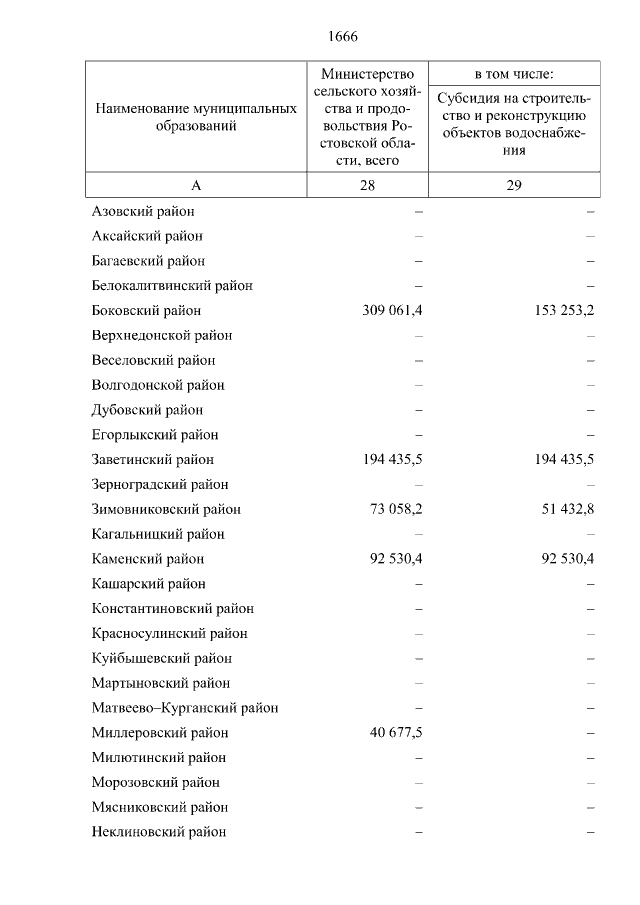 1666

| Наименование муниципальных образований | Министерство сельского хозяйства и продовольствия Ростовской области, всего | в том числе: Субсидия на строительство и реконструкцию объектов водоснабжения |
|---|---|---|
| А | 28 | 29 |
| Азовский район | – | – |
| Аксайский район | – | – |
| Багаевский район | – | – |
| Белокалитвинский район | – | – |
| Боковский район | 309 061,4 | 153 253,2 |
| Верхнедонской район | – | – |
| Веселовский район | – | – |
| Волгодонской район | – | – |
| Дубовский район | – | – |
| Егорлыкский район | – | – |
| Заветинский район | 194 435,5 | 194 435,5 |
| Зерноградский район | – | – |
| Зимовниковский район | 73 058,2 | 51 432,8 |
| Кагальницкий район | – | – |
| Каменский район | 92 530,4 | 92 530,4 |
| Кашарский район | – | – |
| Константиновский район | – | – |
| Красносулинский район | – | – |
| Куйбышевский район | – | – |
| Мартыновский район | – | – |
| Матвеево–Курганский район | – | – |
| Миллеровский район | 40 677,5 | – |
| Милютинский район | – | – |
| Морозовский район | – | – |
| Мясниковский район | – | – |
| Неклиновский район | – | – |